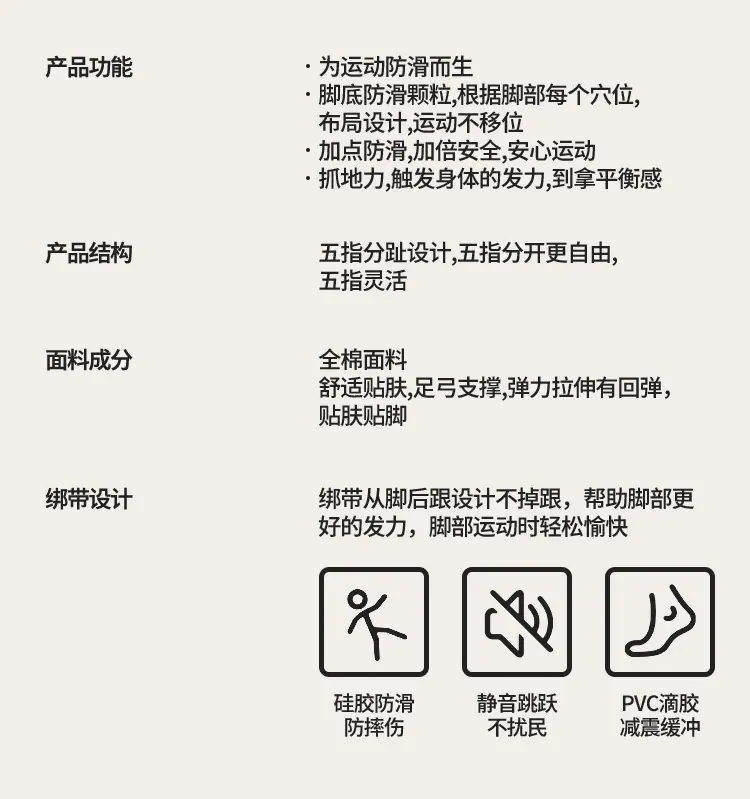 产品功能

· 为运动防滑而生
· 脚底防滑颗粒,根据脚部每个穴位,布局设计,运动不移位
· 加点防滑,加倍安全,安心运动
· 抓地力,触发身体的发力,到拿平衡感

产品结构

五指分趾设计,五指分开更自由,五指灵活

面料成分

全棉面料
舒适贴肤,足弓支撑,弹力拉伸有回弹,贴肤贴脚

绑带设计

绑带从脚后跟设计不掉跟，帮助脚部更好的发力，脚部运动时轻松愉快

硅胶防滑
防摔伤

静音跳跃
不扰民

PVC滴胶
减震缓冲